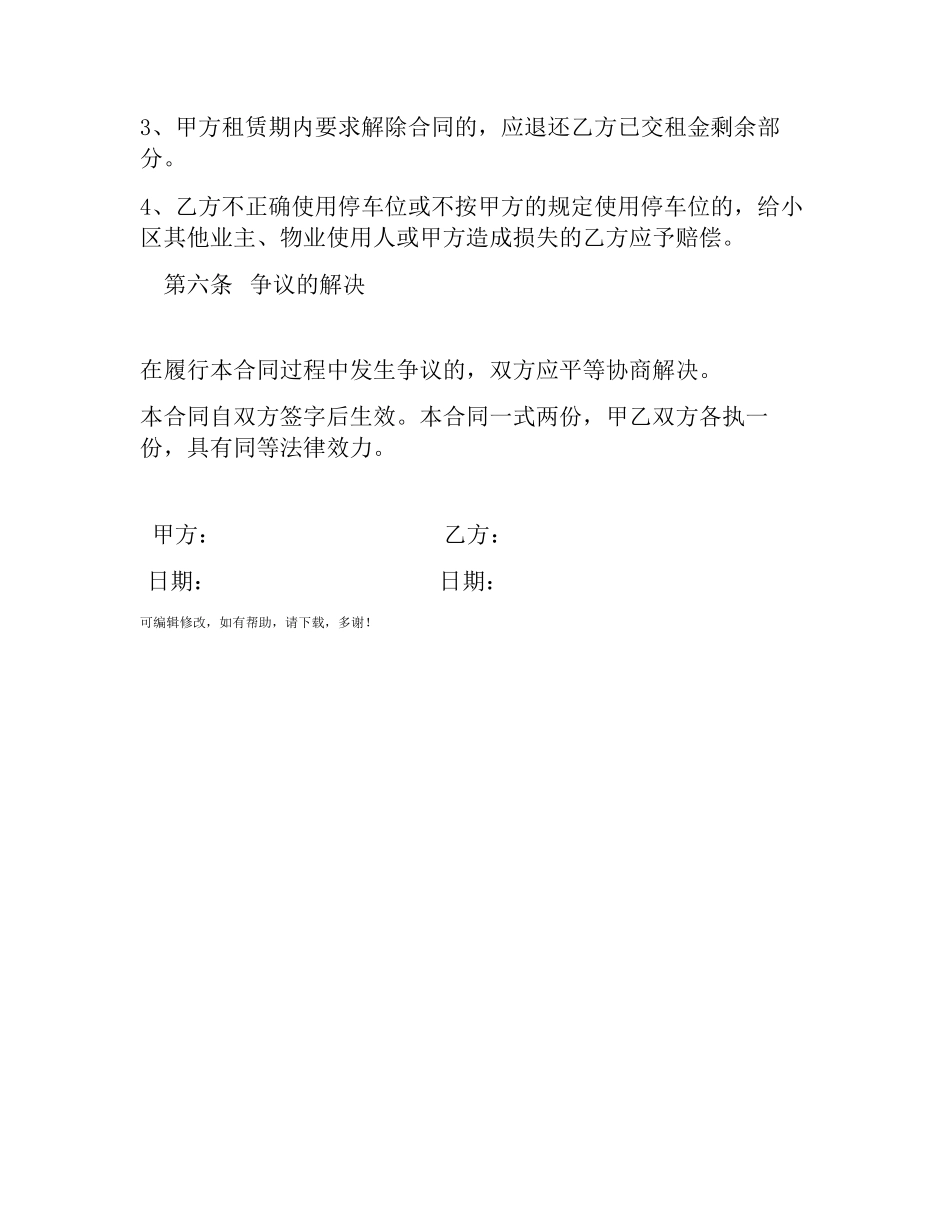 3、甲方租赁期内要求解除合同的，应退还乙方已交租金剩余部分。

4、乙方不正确使用停车位或不按甲方的规定使用停车位的，给小区其他业主、物业使用人或甲方造成损失的乙方应予赔偿。

第六条 争议的解决

在履行本合同过程中发生争议的，双方应平等协商解决。

本合同自双方签字后生效。本合同一式两份，甲乙双方各执一份，具有同等法律效力。

甲方：

乙方：

日期：

日期：

可编辑修改，如有帮助，请下载，多谢！